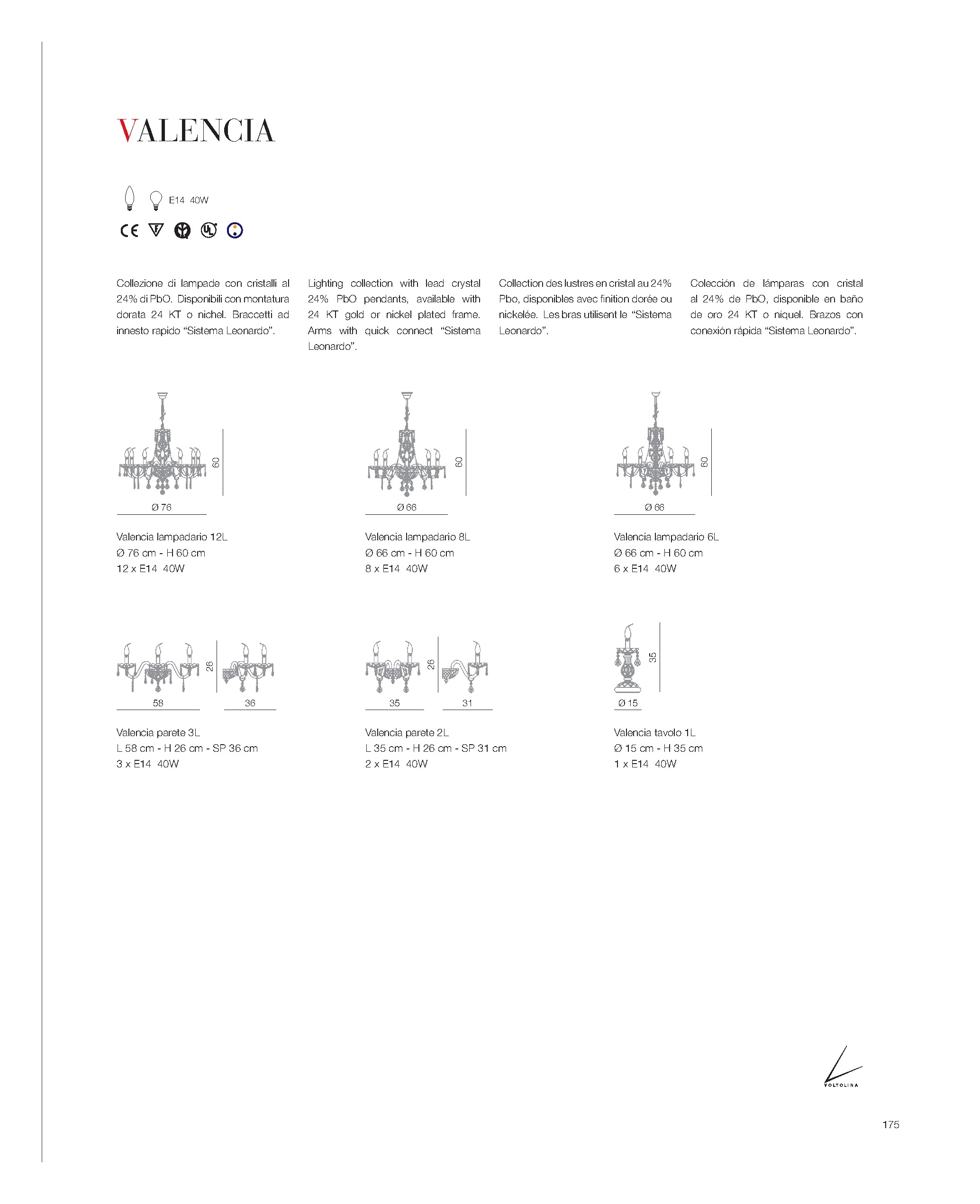 VALENCIA

E14 40W

CE

Collezione di lampade con cristalli al 24% di PbO. Disponibili con montatura dorata 24 KT o nichel. Braccetti ad innesto rapido "Sistema Leonardo".

Lighting collection with lead crystal 24% PbO pendants, available with 24 KT gold or nickel plated frame. Arms with quick connect "Sistema Leonardo".

Collection des lustres en cristal au 24% Pbo, disponibles avec finition dorée ou nickelée. Les bras utilisent le "Sistema Leonardo".

Colección de lámparas con cristal al 24% de PbO, disponible en baño de oro 24 KT o níquel. Brazos con conexión rápida "Sistema Leonardo".

60
Ø 76

Valencia lampadario 12L
Ø 76 cm - H 60 cm
12 x E14 40W

60
Ø 66

Valencia lampadario 8L
Ø 66 cm - H 60 cm
8 x E14 40W

60
Ø 66

Valencia lampadario 6L
Ø 66 cm - H 60 cm
6 x E14 40W

26
58
36

Valencia parete 3L
L 58 cm - H 26 cm - SP 36 cm
3 x E14 40W

26
35
31

Valencia parete 2L
L 35 cm - H 26 cm - SP 31 cm
2 x E14 40W

35
Ø 15

Valencia tavolo 1L
Ø 15 cm - H 35 cm
1 x E14 40W

VOLTOLINA

175